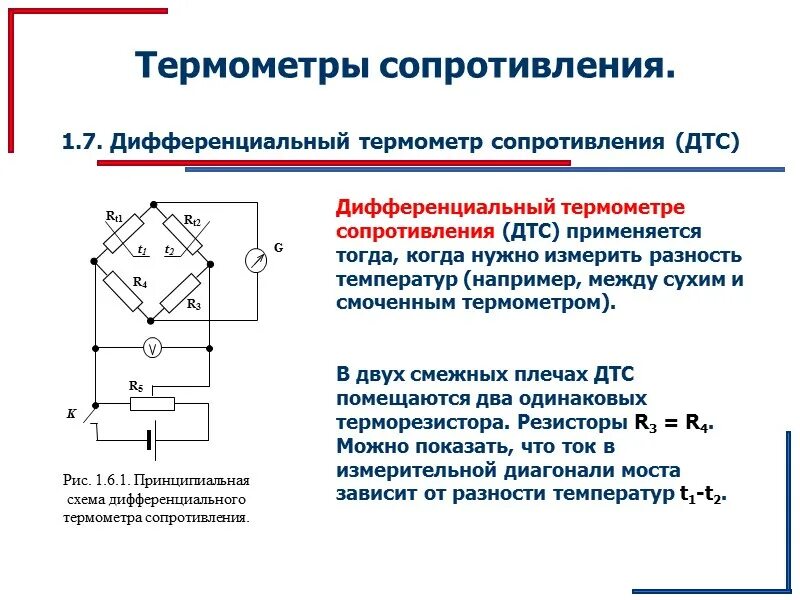 Термометры сопротивления.

1.7. Дифференциальный термометр сопротивления (ДТС)

$R_{t1}$ $R_{t2}$ $t_1$ $t_2$ G $R_4$ $R_3$ V $R_5$ K

Рис. 1.6.1. Принципиальная схема дифференциального термометра сопротивления.

Дифференциальный термометре сопротивления (ДТС) применяется тогда, когда нужно измерить разность температур (например, между сухим и смоченным термометром).

В двух смежных плечах ДТС помещаются два одинаковых терморезистора. Резисторы $R_3 = R_4$. Можно показать, что ток в измерительной диагонали моста зависит от разности температур $t_1$-$t_2$.